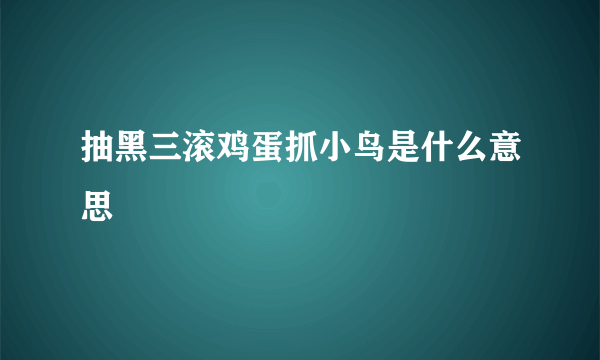 抽黑三滚鸡蛋抓小鸟是什么意思